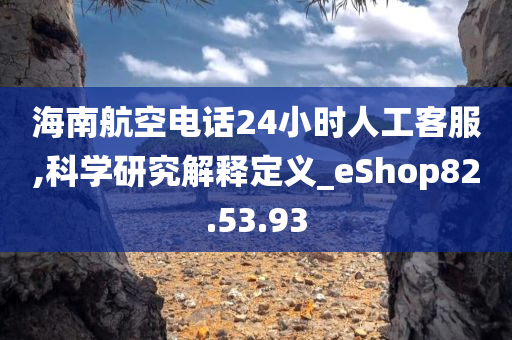 海南航空电话24小时人工客服,科学研究解释定义_eShop82.53.93